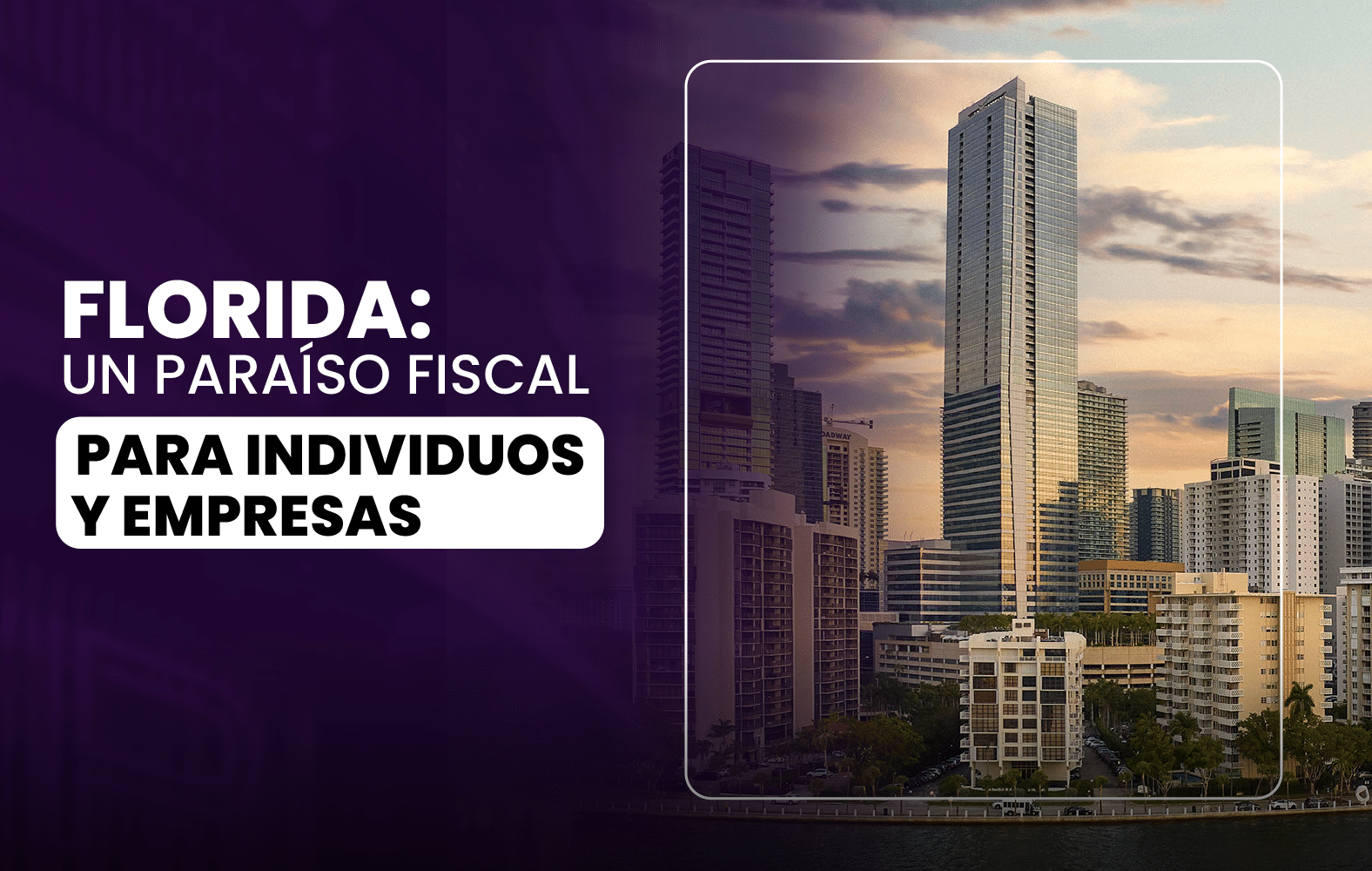 FLORIDA:
UN PARAÍSO FISCAL
PARA INDIVIDUOS Y EMPRESAS

OADWAY